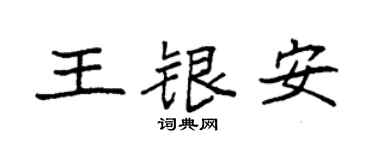 王银安

词典网